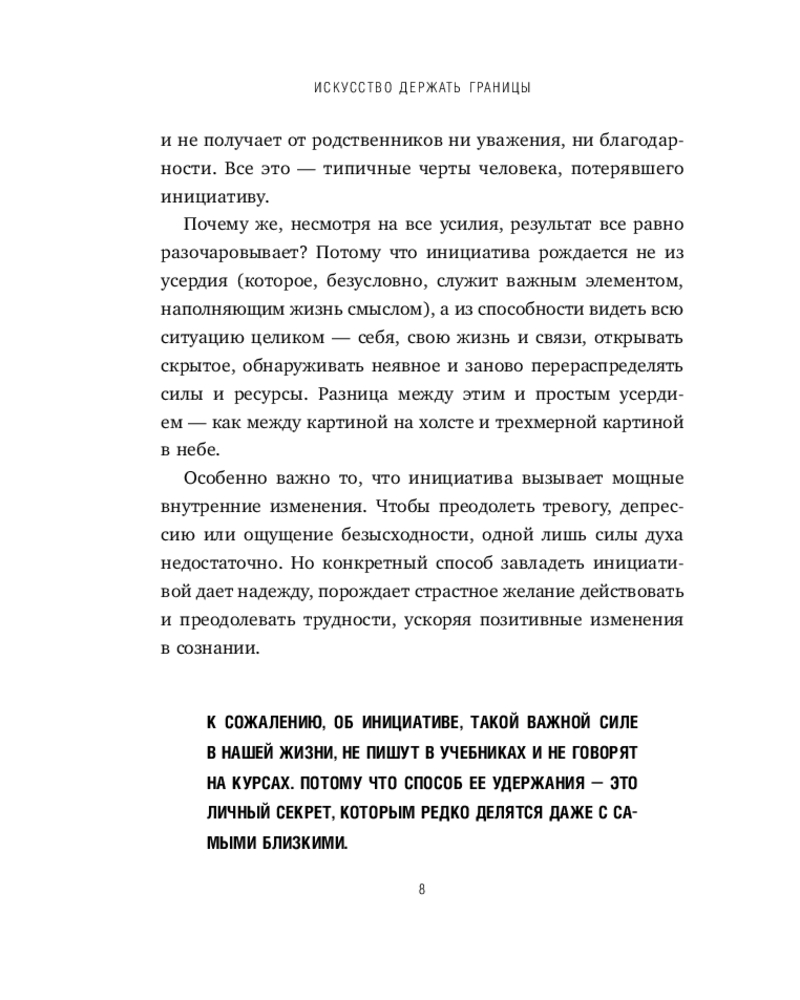 ИСКУССТВО ДЕРЖАТЬ ГРАНИЦЫ

и не получает от родственников ни уважения, ни благодарности. Все это — типичные черты человека, потерявшего инициативу.

Почему же, несмотря на все усилия, результат все равно разочаровывает? Потому что инициатива рождается не из усердия (которое, безусловно, служит важным элементом, наполняющим жизнь смыслом), а из способности видеть всю ситуацию целиком — себя, свою жизнь и связи, открывать скрытое, обнаруживать неявное и заново перераспределять силы и ресурсы. Разница между этим и простым усердием — как между картиной на холсте и трехмерной картиной в небе.

Особенно важно то, что инициатива вызывает мощные внутренние изменения. Чтобы преодолеть тревогу, депрессию или ощущение безысходности, одной лишь силы духа недостаточно. Но конкретный способ завладеть инициативой дает надежду, порождает страстное желание действовать и преодолевать трудности, ускоряя позитивные изменения в сознании.

К СОЖАЛЕНИЮ, ОБ ИНИЦИАТИВЕ, ТАКОЙ ВАЖНОЙ СИЛЕ В НАШЕЙ ЖИЗНИ, НЕ ПИШУТ В УЧЕБНИКАХ И НЕ ГОВОРЯТ НА КУРСАХ. ПОТОМУ ЧТО СПОСОБ ЕЕ УДЕРЖАНИЯ — ЭТО ЛИЧНЫЙ СЕКРЕТ, КОТОРЫМ РЕДКО ДЕЛЯТСЯ ДАЖЕ С САМЫМИ БЛИЗКИМИ.

8